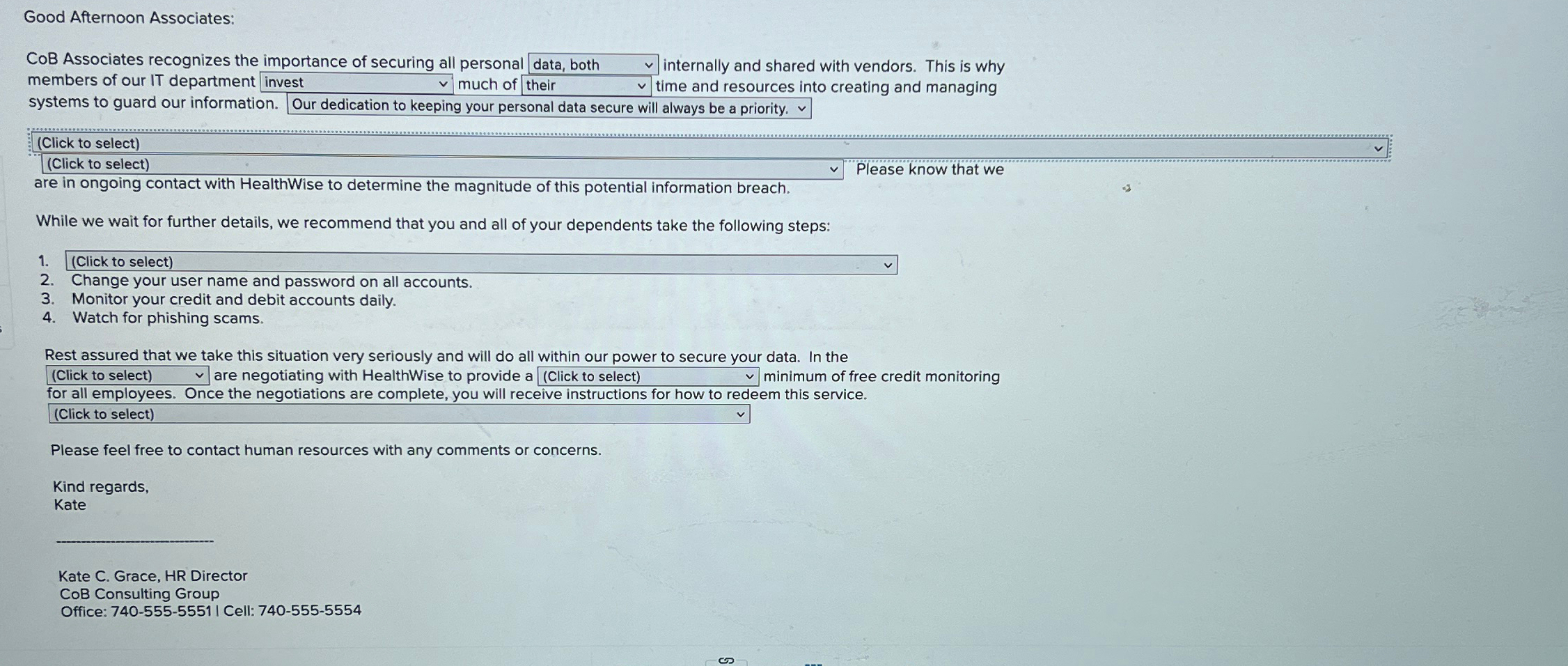 Good Afternoon Associates:

CoB Associates recognizes the importance of securing all personal data, both internally and shared with vendors. This is why members of our IT department invest much of their time and resources into creating and managing systems to guard our information. Our dedication to keeping your personal data secure will always be a priority.

(Click to select)
(Click to select) Please know that we are in ongoing contact with HealthWise to determine the magnitude of this potential information breach.

While we wait for further details, we recommend that you and all of your dependents take the following steps:

1. (Click to select)
2. Change your user name and password on all accounts.
3. Monitor your credit and debit accounts daily.
4. Watch for phishing scams.

Rest assured that we take this situation very seriously and will do all within our power to secure your data. In the (Click to select) are negotiating with HealthWise to provide a (Click to select) minimum of free credit monitoring for all employees. Once the negotiations are complete, you will receive instructions for how to redeem this service.
(Click to select)

Please feel free to contact human resources with any comments or concerns.

Kind regards,
Kate

Kate C. Grace, HR Director
CoB Consulting Group
Office: 740-555-5551 | Cell: 740-555-5554